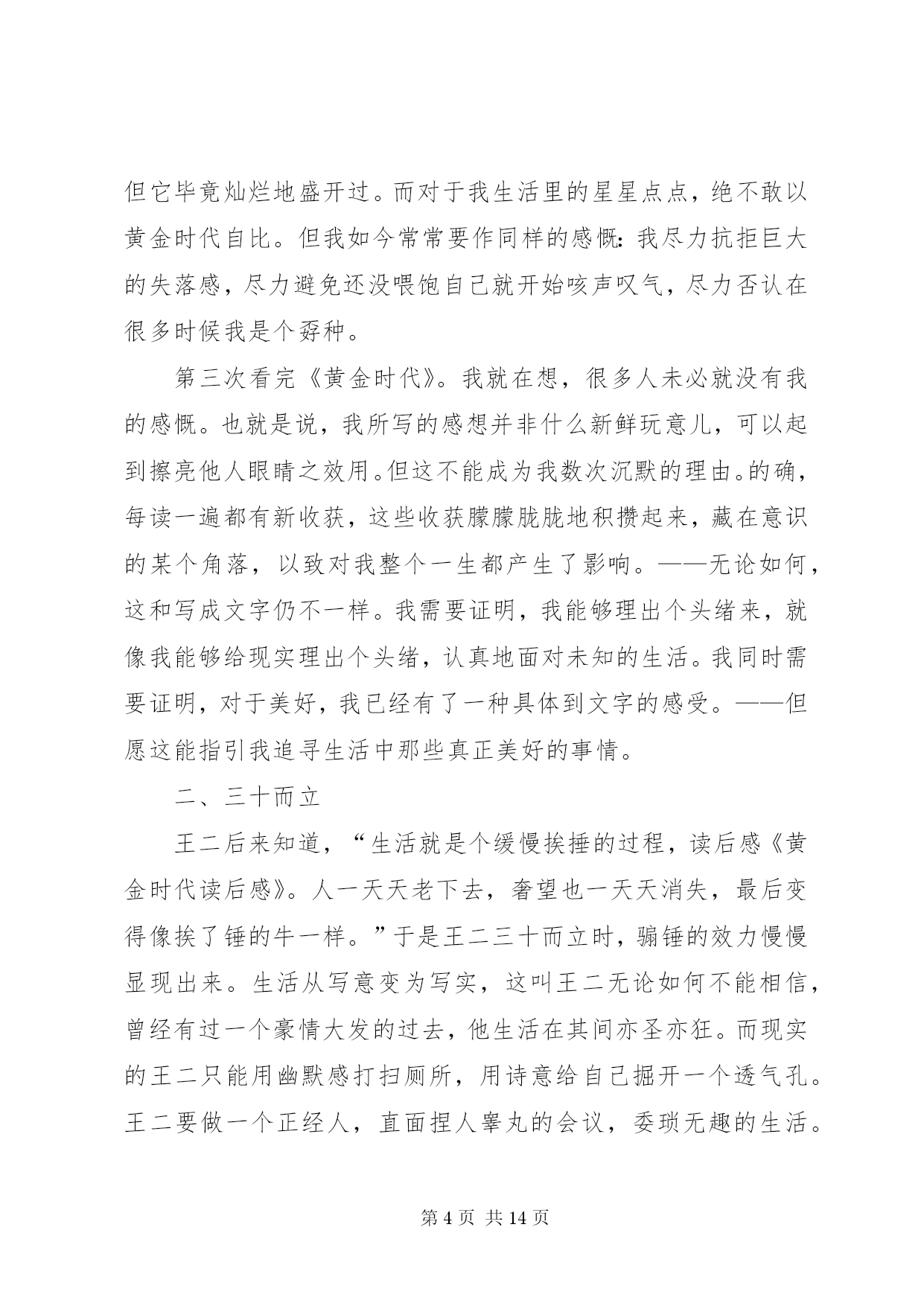 但它毕竟灿烂地盛开过。而对于我生活里的星星点点，绝不敢以黄金时代自比。但我如今常常要作同样的感慨：我尽力抗拒巨大的失落感，尽力避免还没喂饱自己就开始咳声叹气，尽力否认在很多时候我是个孬种。

第三次看完《黄金时代》。我就在想，很多人未必就没有我的感慨。也就是说，我所写的感想并非什么新鲜玩意儿，可以起到擦亮他人眼睛之效用。但这不能成为我数次沉默的理由。的确，每读一遍都有新收获，这些收获朦朦胧胧地积攒起来，藏在意识的某个角落，以致对我整个一生都产生了影响。——无论如何，这和写成文字仍不一样。我需要证明，我能够理出个头绪来，就像我能够给现实理出个头绪，认真地面对未知的生活。我同时需要证明，对于美好，我已经有了一种具体到文字的感受。——但愿这能指引我追寻生活中那些真正美好的事情。

二、三十而立

王二后来知道，“生活就是个缓慢挨捶的过程，读后感《黄金时代读后感》。人一天天老下去，奢望也一天天消失，最后变得像挨了锤的牛一样。”于是王二三十而立时，骟锤的效力慢慢显现出来。生活从写意变为写实，这叫王二无论如何不能相信，曾经有过一个豪情大发的过去，他生活在其间亦圣亦狂。而现实的王二只能用幽默感打扫厕所，用诗意给自己掘开一个透气孔。王二要做一个正经人，直面捏人睾丸的会议，委琐无趣的生活。

第 4 页 共 14 页